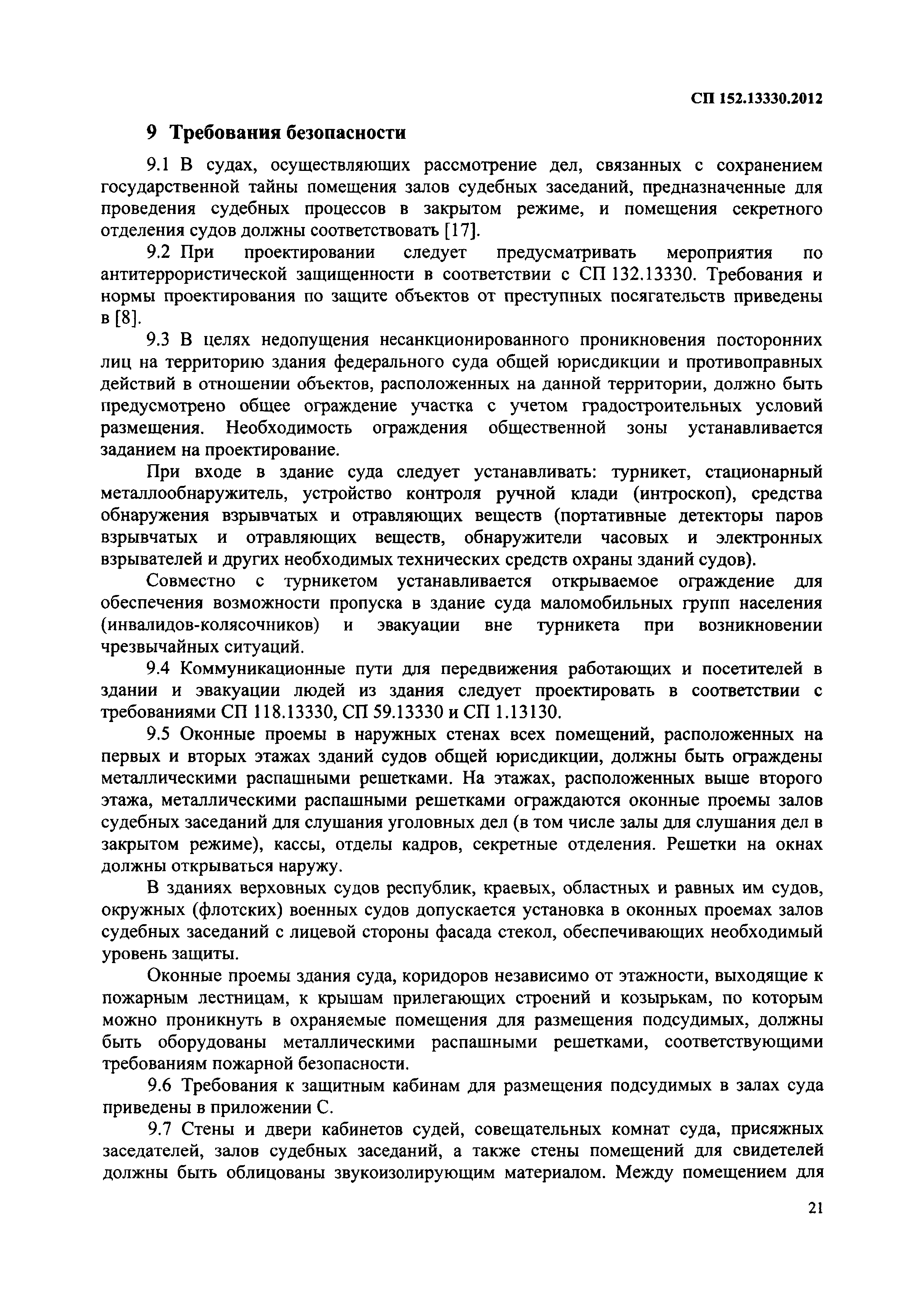 СП 152.13330.2012

9 Требования безопасности

9.1 В судах, осуществляющих рассмотрение дел, связанных с сохранением государственной тайны помещения залов судебных заседаний, предназначенные для проведения судебных процессов в закрытом режиме, и помещения секретного отделения судов должны соответствовать [17].

9.2 При проектировании следует предусматривать мероприятия по антитеррористической защищенности в соответствии с СП 132.13330. Требования и нормы проектирования по защите объектов от преступных посягательств приведены в [8].

9.3 В целях недопущения несанкционированного проникновения посторонних лиц на территорию здания федерального суда общей юрисдикции и противоправных действий в отношении объектов, расположенных на данной территории, должно быть предусмотрено общее ограждение участка с учетом градостроительных условий размещения. Необходимость ограждения общественной зоны устанавливается заданием на проектирование.

При входе в здание суда следует устанавливать: турникет, стационарный металлообнаружитель, устройство контроля ручной клади (интроскоп), средства обнаружения взрывчатых и отравляющих веществ (портативные детекторы паров взрывчатых и отравляющих веществ, обнаружители часовых и электронных взрывателей и других необходимых технических средств охраны зданий судов).

Совместно с турникетом устанавливается открываемое ограждение для обеспечения возможности пропуска в здание суда маломобильных групп населения (инвалидов-колясочников) и эвакуации вне турникета при возникновении чрезвычайных ситуаций.

9.4 Коммуникационные пути для передвижения работающих и посетителей в здании и эвакуации людей из здания следует проектировать в соответствии с требованиями СП 118.13330, СП 59.13330 и СП 1.13130.

9.5 Оконные проемы в наружных стенах всех помещений, расположенных на первых и вторых этажах зданий судов общей юрисдикции, должны быть ограждены металлическими распашными решетками. На этажах, расположенных выше второго этажа, металлическими распашными решетками ограждаются оконные проемы залов судебных заседаний для слушания уголовных дел (в том числе залы для слушания дел в закрытом режиме), кассы, отделы кадров, секретные отделения. Решетки на окнах должны открываться наружу.

В зданиях верховных судов республик, краевых, областных и равных им судов, окружных (флотских) военных судов допускается установка в оконных проемах залов судебных заседаний с лицевой стороны фасада стекол, обеспечивающих необходимый уровень защиты.

Оконные проемы здания суда, коридоров независимо от этажности, выходящие к пожарным лестницам, к крышам прилегающих строений и козырькам, по которым можно проникнуть в охраняемые помещения для размещения подсудимых, должны быть оборудованы металлическими распашными решетками, соответствующими требованиям пожарной безопасности.

9.6 Требования к защитным кабинам для размещения подсудимых в залах суда приведены в приложении С.

9.7 Стены и двери кабинетов судей, совещательных комнат суда, присяжных заседателей, залов судебных заседаний, а также стены помещений для свидетелей должны быть облицованы звукоизолирующим материалом. Между помещением для

21